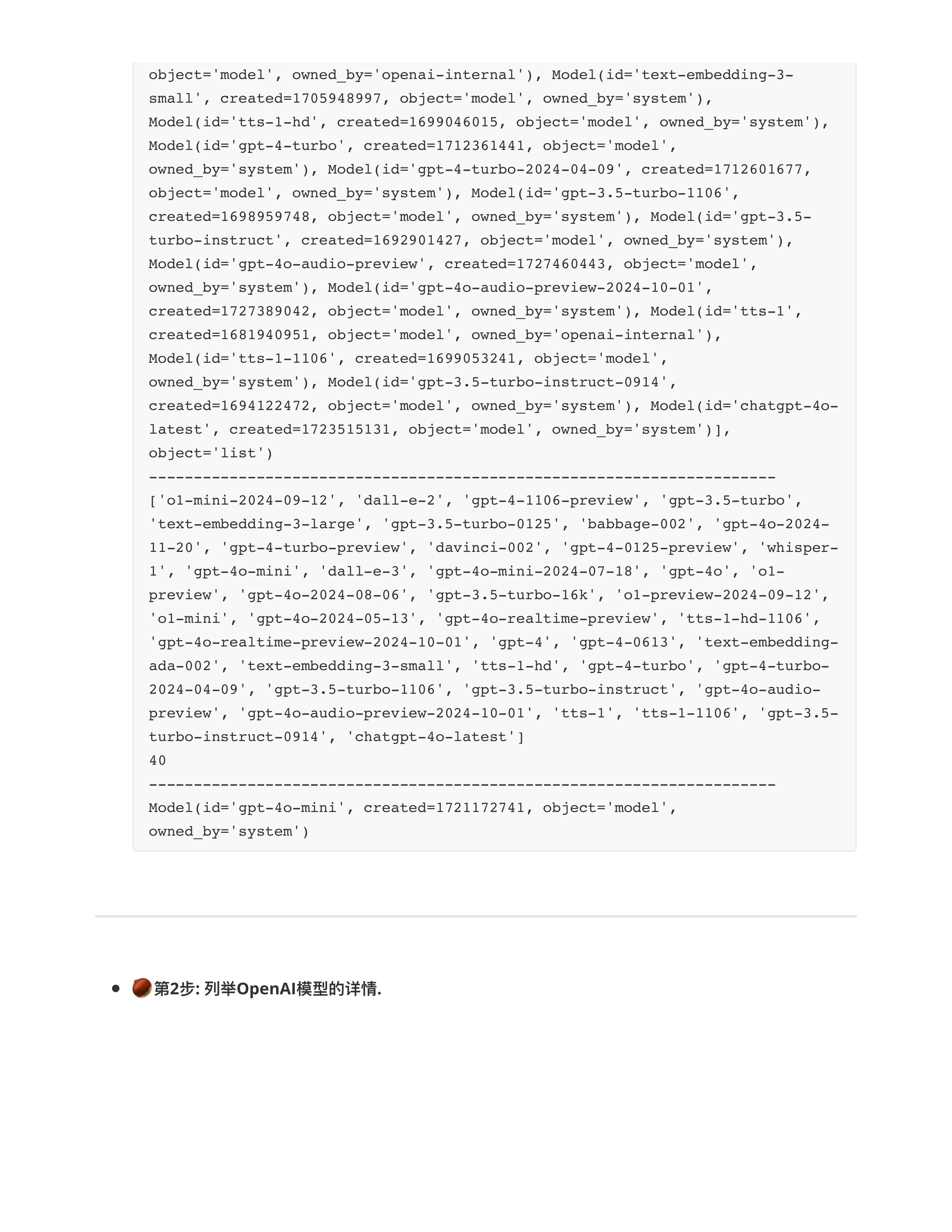 object='model', owned_by='openai-internal'), Model(id='text-embedding-3-small', created=1705948997, object='model', owned_by='system'), Model(id='tts-1-hd', created=1699046015, object='model', owned_by='system'), Model(id='gpt-4-turbo', created=1712361441, object='model', owned_by='system'), Model(id='gpt-4-turbo-2024-04-09', created=1712601677, object='model', owned_by='system'), Model(id='gpt-3.5-turbo-1106', created=1698959748, object='model', owned_by='system'), Model(id='gpt-3.5-turbo-instruct', created=1692901427, object='model', owned_by='system'), Model(id='gpt-4o-audio-preview', created=1727460443, object='model', owned_by='system'), Model(id='gpt-4o-audio-preview-2024-10-01', created=1727389042, object='model', owned_by='system'), Model(id='tts-1', created=1681940951, object='model', owned_by='openai-internal'), Model(id='tts-1-1106', created=1699053241, object='model', owned_by='system'), Model(id='gpt-3.5-turbo-instruct-0914', created=1694122472, object='model', owned_by='system'), Model(id='chatgpt-4o-latest', created=1723515131, object='model', owned_by='system')], object='list')
----------------------------------------------------------------------
['o1-mini-2024-09-12', 'dall-e-2', 'gpt-4-1106-preview', 'gpt-3.5-turbo', 'text-embedding-3-large', 'gpt-3.5-turbo-0125', 'babbage-002', 'gpt-4o-2024-11-20', 'gpt-4-turbo-preview', 'davinci-002', 'gpt-4-0125-preview', 'whisper-1', 'gpt-4o-mini', 'dall-e-3', 'gpt-4o-mini-2024-07-18', 'gpt-4o', 'o1-preview', 'gpt-4o-2024-08-06', 'gpt-3.5-turbo-16k', 'o1-preview-2024-09-12', 'o1-mini', 'gpt-4o-2024-05-13', 'gpt-4o-realtime-preview', 'tts-1-hd-1106', 'gpt-4o-realtime-preview-2024-10-01', 'gpt-4', 'gpt-4-0613', 'text-embedding-ada-002', 'text-embedding-3-small', 'tts-1-hd', 'gpt-4-turbo', 'gpt-4-turbo-2024-04-09', 'gpt-3.5-turbo-1106', 'gpt-3.5-turbo-instruct', 'gpt-4o-audio-preview', 'gpt-4o-audio-preview-2024-10-01', 'tts-1', 'tts-1-1106', 'gpt-3.5-turbo-instruct-0914', 'chatgpt-4o-latest']
40
----------------------------------------------------------------------
Model(id='gpt-4o-mini', created=1721172741, object='model', owned_by='system')

第2步: 列举OpenAI模型的详情.